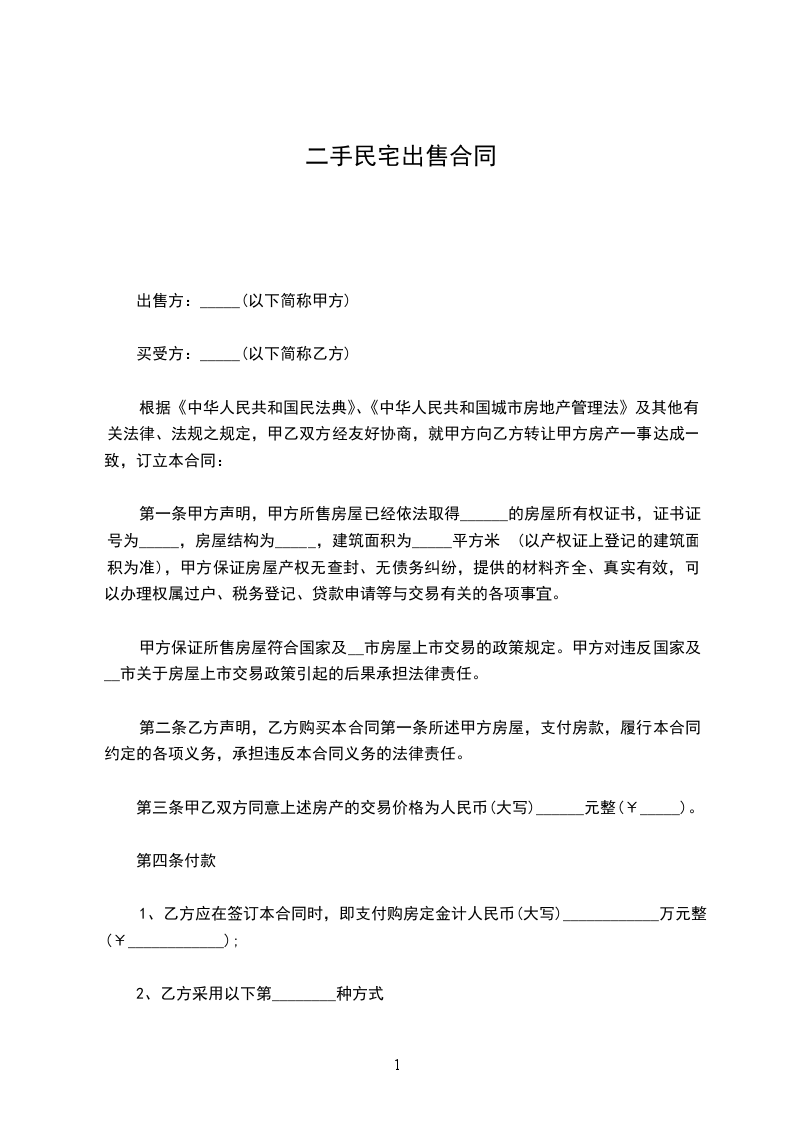 二手民宅出售合同

出售方：_____(以下简称甲方)

买受方：_____(以下简称乙方)

根据《中华人民共和国民法典》、《中华人民共和国城市房地产管理法》及其他有关法律、法规之规定，甲乙双方经友好协商，就甲方向乙方转让甲方房产一事达成一致，订立本合同：

第一条甲方声明，甲方所售房屋已经依法取得______的房屋所有权证书，证书证号为_____，房屋结构为_____，建筑面积为_____平方米 (以产权证上登记的建筑面积为准)，甲方保证房屋产权无查封、无债务纠纷，提供的材料齐全、真实有效，可以办理权属过户、税务登记、贷款申请等与交易有关的各项事宜。

甲方保证所售房屋符合国家及__市房屋上市交易的政策规定。甲方对违反国家及__市关于房屋上市交易政策引起的后果承担法律责任。

第二条乙方声明，乙方购买本合同第一条所述甲方房屋，支付房款，履行本合同约定的各项义务，承担违反本合同义务的法律责任。

第三条甲乙双方同意上述房产的交易价格为人民币(大写)______元整(￥_____)。

第四条付款

1、乙方应在签订本合同时，即支付购房定金计人民币(大写)____________万元整(￥____________);

2、乙方采用以下第________种方式

1